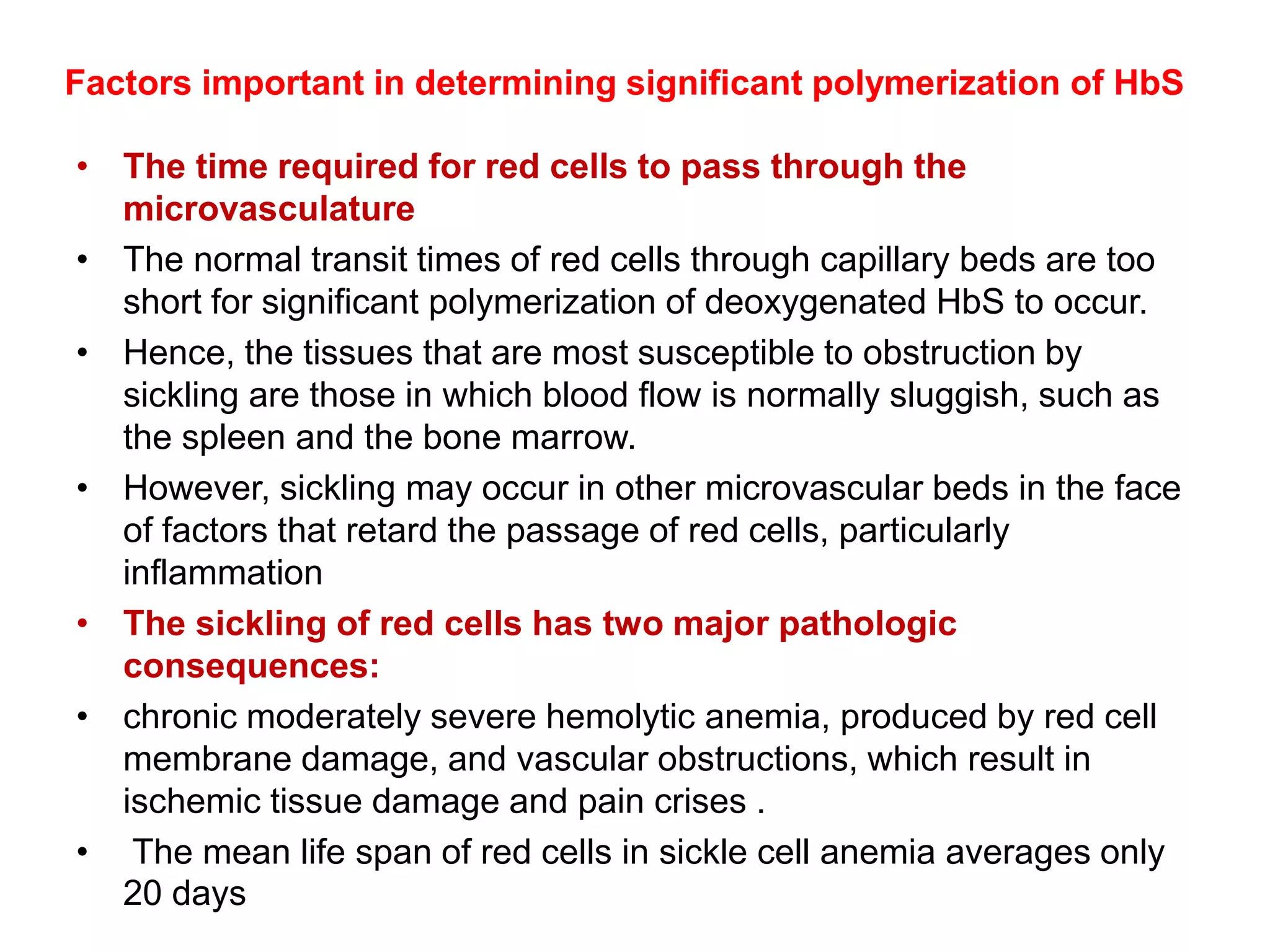 Factors important in determining significant polymerization of HbS

• The time required for red cells to pass through the microvasculature

• The normal transit times of red cells through capillary beds are too short for significant polymerization of deoxygenated HbS to occur.

• Hence, the tissues that are most susceptible to obstruction by sickling are those in which blood flow is normally sluggish, such as the spleen and the bone marrow.

• However, sickling may occur in other microvascular beds in the face of factors that retard the passage of red cells, particularly inflammation

• The sickling of red cells has two major pathologic consequences:

• chronic moderately severe hemolytic anemia, produced by red cell membrane damage, and vascular obstructions, which result in ischemic tissue damage and pain crises .

• The mean life span of red cells in sickle cell anemia averages only 20 days